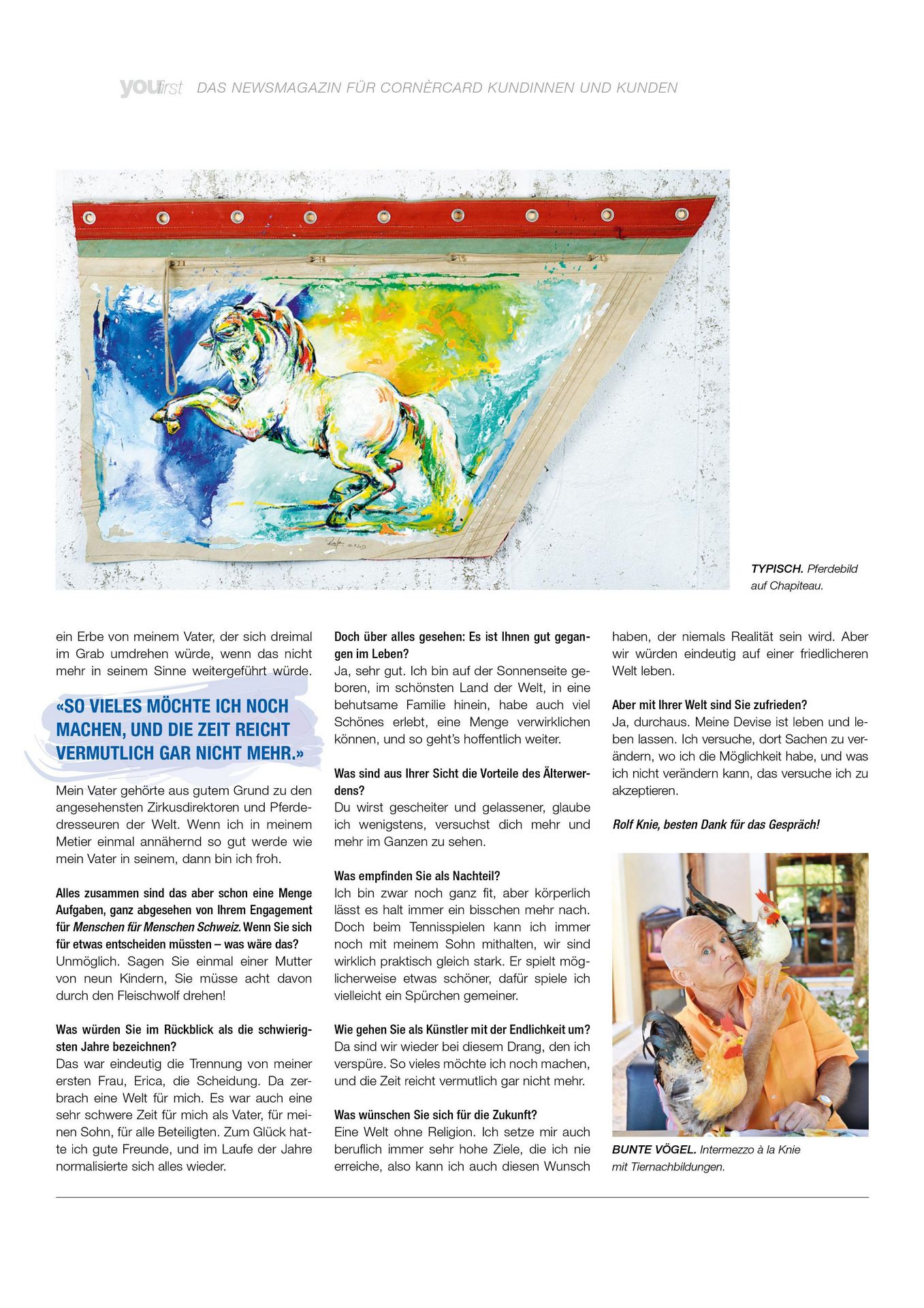 youfirst DAS NEWSMAGAZIN FÜR CORNÈRCARD KUNDINNEN UND KUNDEN

TYPISCH. Pferdebild auf Chapiteau.

ein Erbe von meinem Vater, der sich dreimal im Grab umdrehen würde, wenn das nicht mehr in seinem Sinne weitergeführt würde.

«SO VIELES MÖCHTE ICH NOCH MACHEN, UND DIE ZEIT REICHT VERMUTLICH GAR NICHT MEHR.»

Mein Vater gehörte aus gutem Grund zu den angesehensten Zirkusdirektoren und Pferdedresseuren der Welt. Wenn ich in meinem Metier einmal annähernd so gut werde wie mein Vater in seinem, dann bin ich froh.

Alles zusammen sind das aber schon eine Menge Aufgaben, ganz abgesehen von Ihrem Engagement für Menschen für Menschen Schweiz. Wenn Sie sich für etwas entscheiden müssten – was wäre das?
Unmöglich. Sagen Sie einmal einer Mutter von neun Kindern, Sie müsse acht davon durch den Fleischwolf drehen!

Was würden Sie im Rückblick als die schwierigsten Jahre bezeichnen?
Das war eindeutig die Trennung von meiner ersten Frau, Erica, die Scheidung. Da zerbrach eine Welt für mich. Es war auch eine sehr schwere Zeit für mich als Vater, für meinen Sohn, für alle Beteiligten. Zum Glück hatte ich gute Freunde, und im Laufe der Jahre normalisierte sich alles wieder.

Doch über alles gesehen: Es ist Ihnen gut gegangen im Leben?
Ja, sehr gut. Ich bin auf der Sonnenseite geboren, im schönsten Land der Welt, in eine behutsame Familie hinein, habe auch viel Schönes erlebt, eine Menge verwirklichen können, und so geht's hoffentlich weiter.

Was sind aus Ihrer Sicht die Vorteile des Älterwerdens?
Du wirst gescheiter und gelassener, glaube ich wenigstens, versuchst dich mehr und mehr im Ganzen zu sehen.

Was empfinden Sie als Nachteil?
Ich bin zwar noch ganz fit, aber körperlich lässt es halt immer ein bisschen mehr nach. Doch beim Tennisspielen kann ich immer noch mit meinem Sohn mithalten, wir sind wirklich praktisch gleich stark. Er spielt möglicherweise etwas schöner, dafür spiele ich vielleicht ein Spürchen gemeiner.

Wie gehen Sie als Künstler mit der Endlichkeit um?
Da sind wir wieder bei diesem Drang, den ich verspüre. So vieles möchte ich noch machen, und die Zeit reicht vermutlich gar nicht mehr.

Was wünschen Sie sich für die Zukunft?
Eine Welt ohne Religion. Ich setze mir auch beruflich immer sehr hohe Ziele, die ich nie erreiche, also kann ich auch diesen Wunsch haben, der niemals Realität sein wird. Aber wir würden eindeutig auf einer friedlicheren Welt leben.

Aber mit Ihrer Welt sind Sie zufrieden?
Ja, durchaus. Meine Devise ist leben und leben lassen. Ich versuche, dort Sachen zu verändern, wo ich die Möglichkeit habe, und was ich nicht verändern kann, das versuche ich zu akzeptieren.

Rolf Knie, besten Dank für das Gespräch!

BUNTE VÖGEL. Intermezzo à la Knie mit Tiernachbildungen.